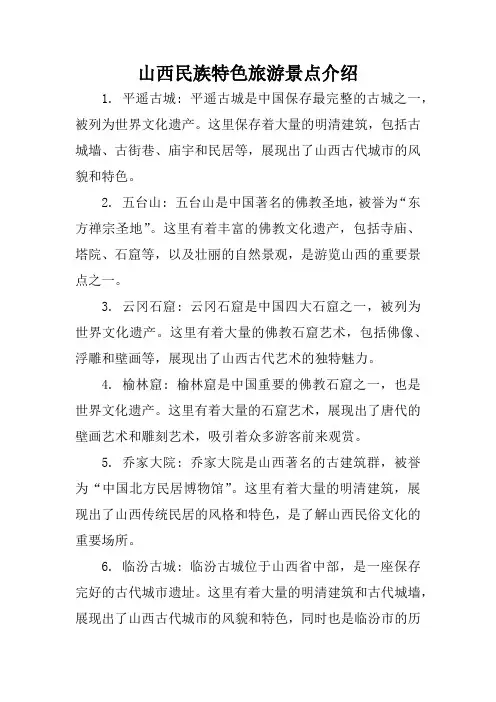 山西民族特色旅游景点介绍

1. 平遥古城：平遥古城是中国保存最完整的古城之一，被列为世界文化遗产。这里保存着大量的明清建筑，包括古城墙、古街巷、庙宇和民居等，展现出了山西古代城市的风貌和特色。

2. 五台山：五台山是中国著名的佛教圣地，被誉为“东方禅宗圣地”。这里有着丰富的佛教文化遗产，包括寺庙、塔院、石窟等，以及壮丽的自然景观，是游览山西的重要景点之一。

3. 云冈石窟：云冈石窟是中国四大石窟之一，被列为世界文化遗产。这里有着大量的佛教石窟艺术，包括佛像、浮雕和壁画等，展现出了山西古代艺术的独特魅力。

4. 榆林窟：榆林窟是中国重要的佛教石窟之一，也是世界文化遗产。这里有着大量的石窟艺术，展现出了唐代的壁画艺术和雕刻艺术，吸引着众多游客前来观赏。

5. 乔家大院：乔家大院是山西著名的古建筑群，被誉为“中国北方民居博物馆”。这里有着大量的明清建筑，展现出了山西传统民居的风格和特色，是了解山西民俗文化的重要场所。

6. 临汾古城：临汾古城位于山西省中部，是一座保存完好的古代城市遗址。这里有着大量的明清建筑和古代城墙，展现出了山西古代城市的风貌和特色，同时也是临汾市的历